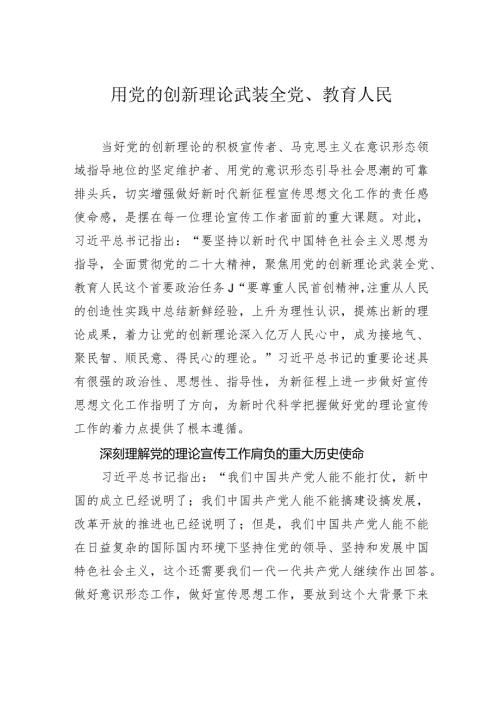 用党的创新理论武装全党、教育人民

当好党的创新理论的积极宣传者、马克思主义在意识形态领域指导地位的坚定维护者、用党的意识形态引导社会思潮的可靠排头兵，切实增强做好新时代新征程宣传思想文化工作的责任感使命感，是摆在每一位理论宣传工作者面前的重大课题。对此，习近平总书记指出：“要坚持以新时代中国特色社会主义思想为指导，全面贯彻党的二十大精神，聚焦用党的创新理论武装全党、教育人民这个首要政治任务J“要尊重人民首创精神，注重从人民的创造性实践中总结新鲜经验，上升为理性认识，提炼出新的理论成果，着力让党的创新理论深入亿万人民心中，成为接地气、聚民智、顺民意、得民心的理论。”习近平总书记的重要论述具有很强的政治性、思想性、指导性，为新征程上进一步做好宣传思想文化工作指明了方向，为新时代科学把握做好党的理论宣传工作的着力点提供了根本遵循。

深刻理解党的理论宣传工作肩负的重大历史使命

习近平总书记指出：“我们中国共产党人能不能打仗，新中国的成立已经说明了；我们中国共产党人能不能搞建设搞发展，改革开放的推进也已经说明了；但是，我们中国共产党人能不能在日益复杂的国际国内环境下坚持住党的领导、坚持和发展中国特色社会主义，这个还需要我们一代一代共产党人继续作出回答。做好意识形态工作，做好宣传思想工作，要放到这个大背景下来